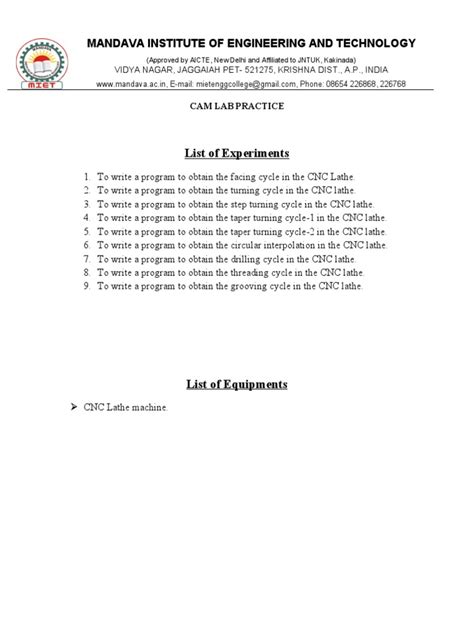 MIET

MANDAVA INSTITUTE OF ENGINEERING AND TECHNOLOGY
(Approved by AICTE, New Delhi and Affiliated to JNTUK, Kakinada)
VIDYA NAGAR, JAGGAIAH PET- 521275, KRISHNA DIST., A.P., INDIA
www.mandava.ac.in, E-mail: mietenggcollege@gmail.com, Phone: 08654 226868, 226768

CAM LAB PRACTICE

List of Experiments

1. To write a program to obtain the facing cycle in the CNC Lathe.
2. To write a program to obtain the turning cycle in the CNC lathe.
3. To write a program to obtain the step turning cycle in the CNC lathe.
4. To write a program to obtain the taper turning cycle-1 in the CNC lathe.
5. To write a program to obtain the taper turning cycle-2 in the CNC lathe.
6. To write a program to obtain the circular interpolation in the CNC lathe.
7. To write a program to obtain the drilling cycle in the CNC lathe.
8. To write a program to obtain the threading cycle in the CNC lathe.
9. To write a program to obtain the grooving cycle in the CNC lathe.

List of Equipments

➢ CNC Lathe machine.